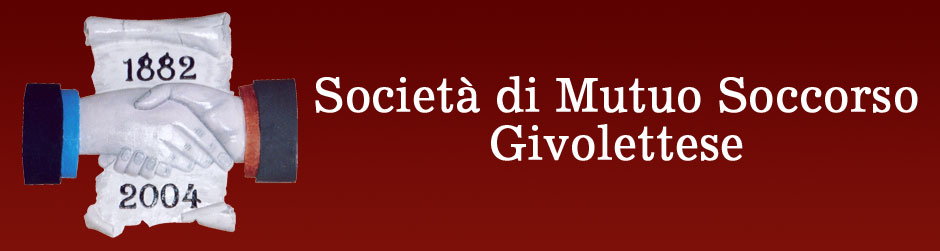 1882
2004
Società di Mutuo Soccorso
Givolettese